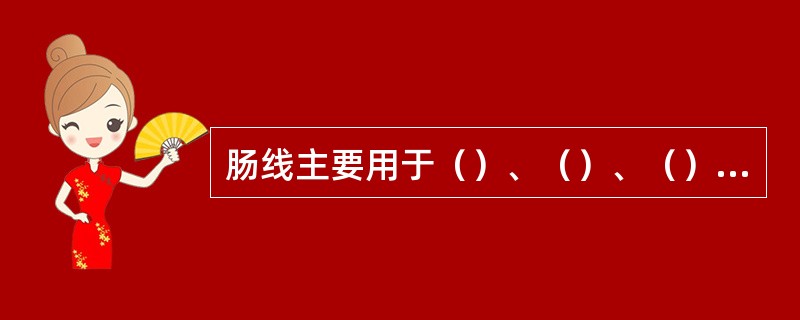 肠线主要用于（）、（）、（）...